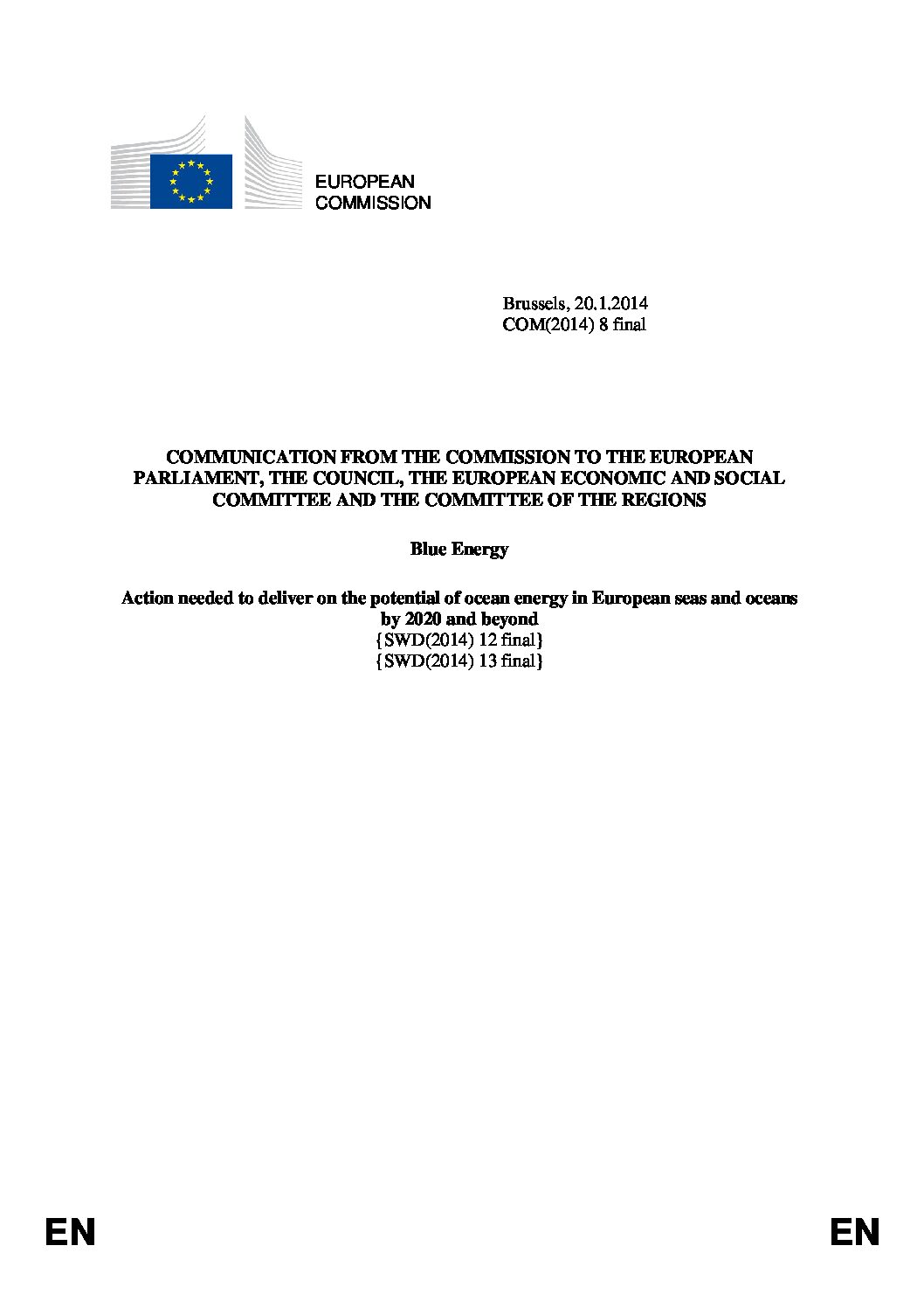 EUROPEAN COMMISSION

Brussels, 20.1.2014
COM(2014) 8 final

COMMUNICATION FROM THE COMMISSION TO THE EUROPEAN PARLIAMENT, THE COUNCIL, THE EUROPEAN ECONOMIC AND SOCIAL COMMITTEE AND THE COMMITTEE OF THE REGIONS

Blue Energy

Action needed to deliver on the potential of ocean energy in European seas and oceans by 2020 and beyond
{SWD(2014) 12 final}
{SWD(2014) 13 final}

EN

EN